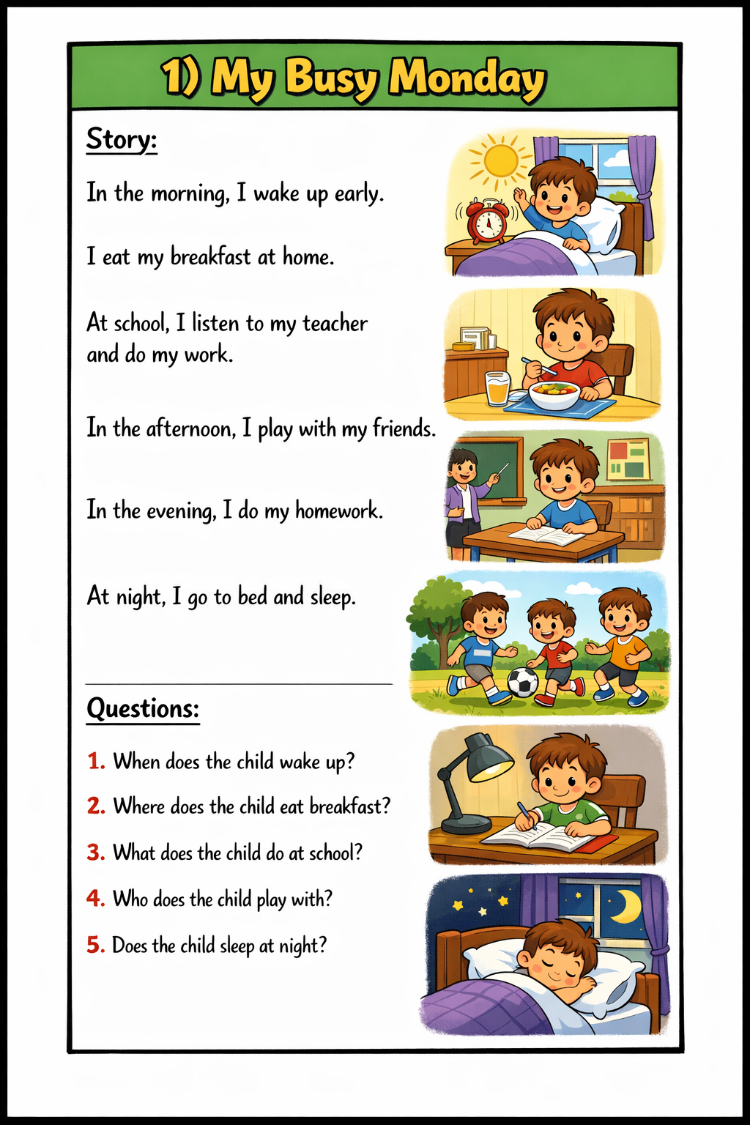 1) My Busy Monday

Story:

In the morning, I wake up early.

I eat my breakfast at home.

At school, I listen to my teacher and do my work.

In the afternoon, I play with my friends.

In the evening, I do my homework.

At night, I go to bed and sleep.

Questions:

1. When does the child wake up?

2. Where does the child eat breakfast?

3. What does the child do at school?

4. Who does the child play with?

5. Does the child sleep at night?